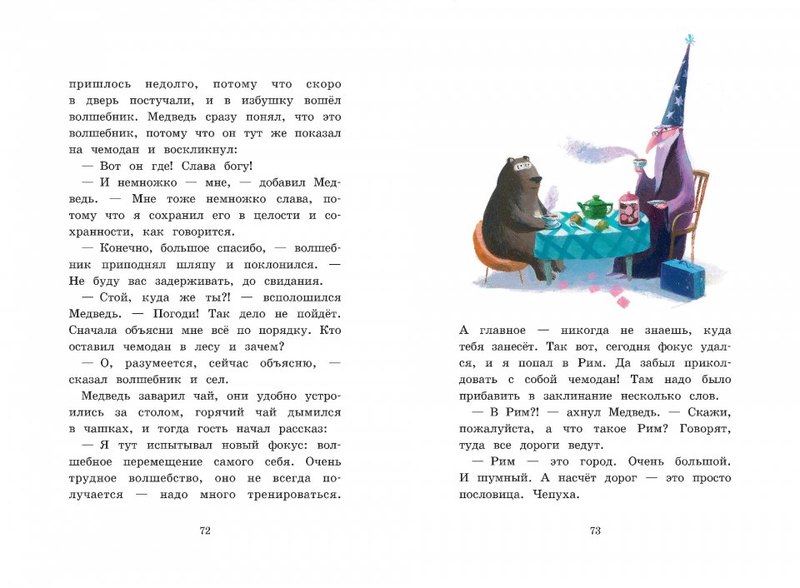 пришлось недолго, потому что скоро в дверь постучали, и в избушку вошёл волшебник. Медведь сразу понял, что это волшебник, потому что он тут же показал на чемодан и воскликнул:

— Вот он где! Слава богу!

— И немножко — мне, — добавил Медведь. — Мне тоже немножко слава, потому что я сохранил его в целости и сохранности, как говорится.

— Конечно, большое спасибо, — волшебник приподнял шляпу и поклонился. — Не буду вас задерживать, до свидания.

— Стой, куда же ты?! — всполошился Медведь. — Погоди! Так дело не пойдёт. Сначала объясни мне всё по порядку. Кто оставил чемодан в лесу и зачем?

— О, разумеется, сейчас объясню, — сказал волшебник и сел.

Медведь заварил чай, они удобно устроились за столом, горячий чай дымился в чашках, и тогда гость начал рассказ:

— Я тут испытывал новый фокус: волшебное перемещение самого себя. Очень трудное волшебство, оно не всегда получается — надо много тренироваться.

72

А главное — никогда не знаешь, куда тебя занесёт. Так вот, сегодня фокус удался, и я попал в Рим. Да забыл приколдовать с собой чемодан! Там надо было прибавить в заклинание несколько слов.

— В Рим?! — ахнул Медведь. — Скажи, пожалуйста, а что такое Рим? Говорят, туда все дороги ведут.

— Рим — это город. Очень большой. И шумный. А насчёт дорог — это просто пословица. Чепуха.

73